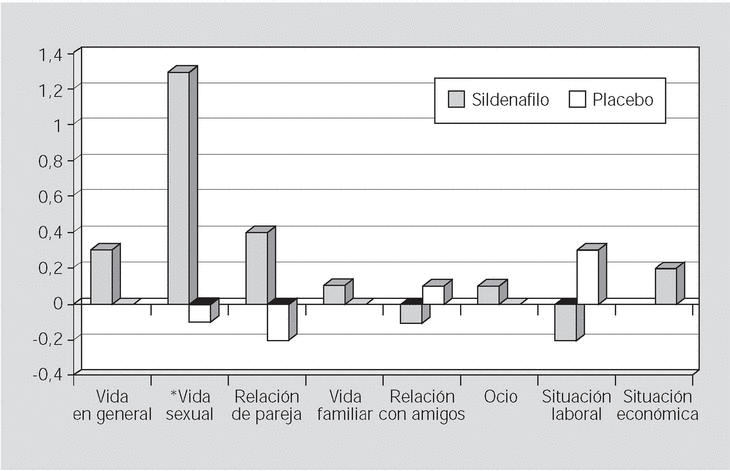 1,4
1,2
1
0,8
0,6
0,4
0,2
0
-0,2
-0,4

Sildenafilo
Placebo

Vida en general
*Vida sexual
Relación de pareja
Vida familiar
Relación con amigos
Ocio
Situación laboral
Situación económica